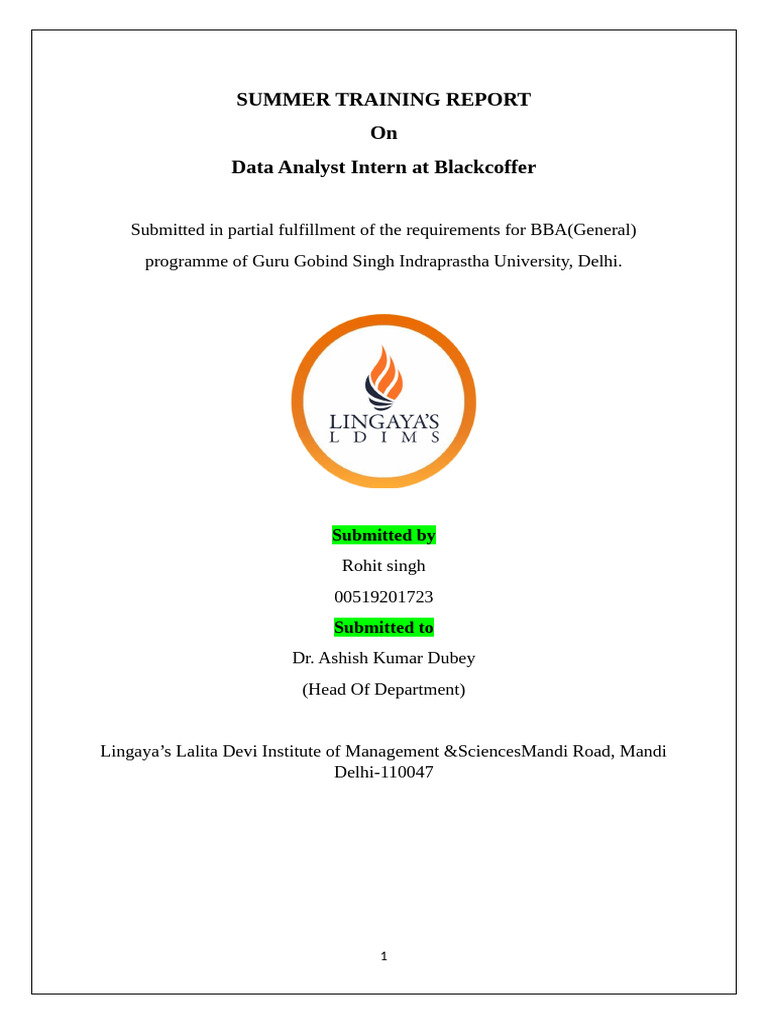 SUMMER TRAINING REPORT
On
Data Analyst Intern at Blackcoffer

Submitted in partial fulfillment of the requirements for BBA(General) programme of Guru Gobind Singh Indraprastha University, Delhi.

LINGAYA'S
L D I M S

Submitted by
Rohit singh
00519201723
Submitted to
Dr. Ashish Kumar Dubey
(Head Of Department)

Lingaya's Lalita Devi Institute of Management &SciencesMandi Road, Mandi Delhi-110047

1